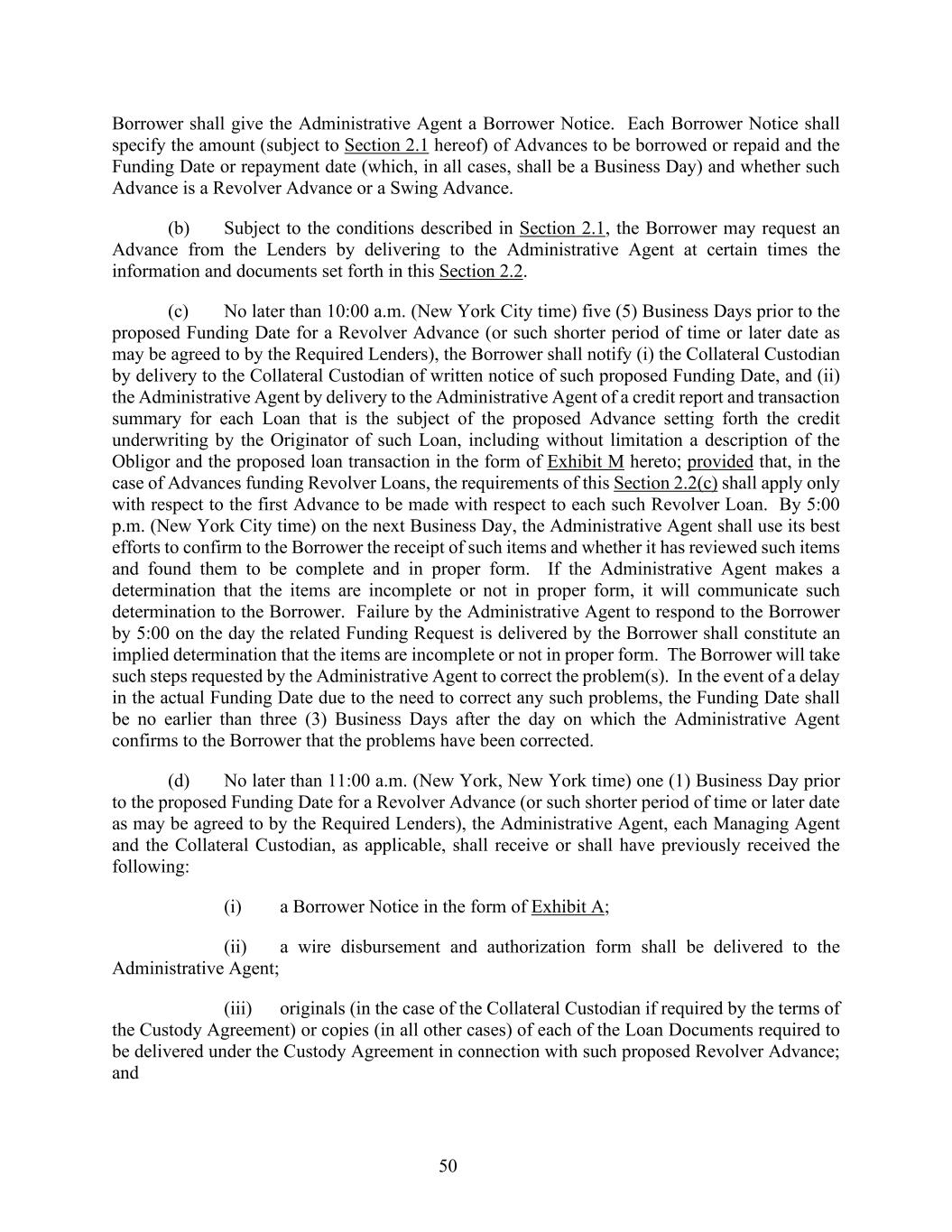 Borrower shall give the Administrative Agent a Borrower Notice. Each Borrower Notice shall specify the amount (subject to Section 2.1 hereof) of Advances to be borrowed or repaid and the Funding Date or repayment date (which, in all cases, shall be a Business Day) and whether such Advance is a Revolver Advance or a Swing Advance.

(b) Subject to the conditions described in Section 2.1, the Borrower may request an Advance from the Lenders by delivering to the Administrative Agent at certain times the information and documents set forth in this Section 2.2.

(c) No later than 10:00 a.m. (New York City time) five (5) Business Days prior to the proposed Funding Date for a Revolver Advance (or such shorter period of time or later date as may be agreed to by the Required Lenders), the Borrower shall notify (i) the Collateral Custodian by delivery to the Collateral Custodian of written notice of such proposed Funding Date, and (ii) the Administrative Agent by delivery to the Administrative Agent of a credit report and transaction summary for each Loan that is the subject of the proposed Advance setting forth the credit underwriting by the Originator of such Loan, including without limitation a description of the Obligor and the proposed loan transaction in the form of Exhibit M hereto; provided that, in the case of Advances funding Revolver Loans, the requirements of this Section 2.2(c) shall apply only with respect to the first Advance to be made with respect to each such Revolver Loan. By 5:00 p.m. (New York City time) on the next Business Day, the Administrative Agent shall use its best efforts to confirm to the Borrower the receipt of such items and whether it has reviewed such items and found them to be complete and in proper form. If the Administrative Agent makes a determination that the items are incomplete or not in proper form, it will communicate such determination to the Borrower. Failure by the Administrative Agent to respond to the Borrower by 5:00 on the day the related Funding Request is delivered by the Borrower shall constitute an implied determination that the items are incomplete or not in proper form. The Borrower will take such steps requested by the Administrative Agent to correct the problem(s). In the event of a delay in the actual Funding Date due to the need to correct any such problems, the Funding Date shall be no earlier than three (3) Business Days after the day on which the Administrative Agent confirms to the Borrower that the problems have been corrected.

(d) No later than 11:00 a.m. (New York, New York time) one (1) Business Day prior to the proposed Funding Date for a Revolver Advance (or such shorter period of time or later date as may be agreed to by the Required Lenders), the Administrative Agent, each Managing Agent and the Collateral Custodian, as applicable, shall receive or shall have previously received the following:

(i) a Borrower Notice in the form of Exhibit A;

(ii) a wire disbursement and authorization form shall be delivered to the Administrative Agent;

(iii) originals (in the case of the Collateral Custodian if required by the terms of the Custody Agreement) or copies (in all other cases) of each of the Loan Documents required to be delivered under the Custody Agreement in connection with such proposed Revolver Advance; and

50